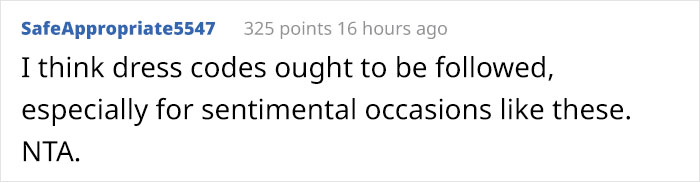 SafeAppropriate5547 325 points 16 hours ago

I think dress codes ought to be followed, especially for sentimental occasions like these. NTA.